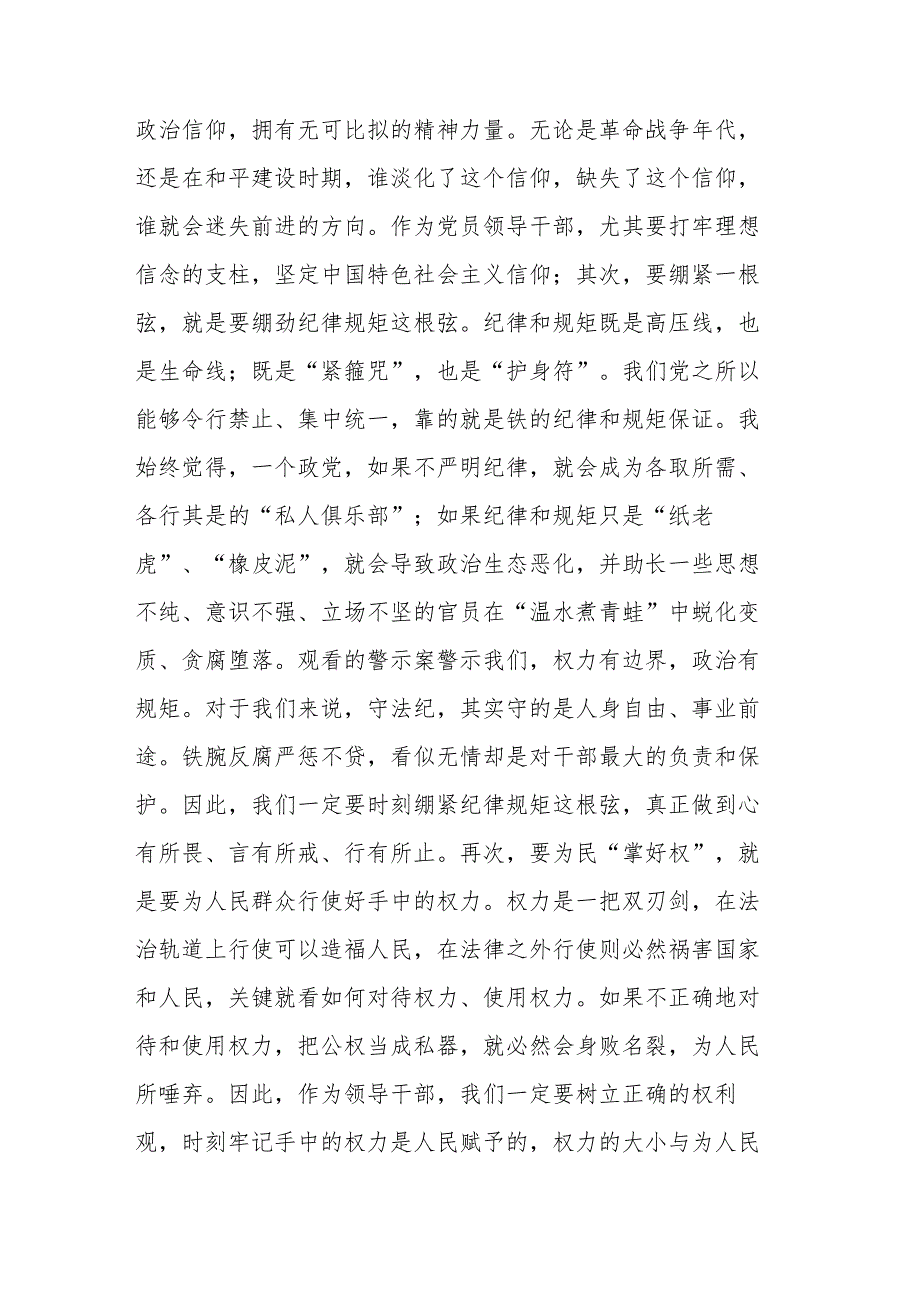 政治信仰，拥有无可比拟的精神力量。无论是革命战争年代，还是在和平建设时期，谁淡化了这个信仰，缺失了这个信仰，谁就会迷失前进的方向。作为党员领导干部，尤其要打牢理想信念的支柱，坚定中国特色社会主义信仰；其次，要绷紧一根弦，就是要绷劲纪律规矩这根弦。纪律和规矩既是高压线，也是生命线；既是“紧箍咒”，也是“护身符”。我们党之所以能够令行禁止、集中统一，靠的就是铁的纪律和规矩保证。我始终觉得，一个政党，如果不严明纪律，就会成为各取所需、各行其是的“私人俱乐部”；如果纪律和规矩只是“纸老虎”、“橡皮泥”，就会导致政治生态恶化，并助长一些思想不纯、意识不强、立场不坚的官员在“温水煮青蛙”中蜕化变质、贪腐堕落。观看的警示案警示我们，权力有边界，政治有规矩。对于我们来说，守法纪，其实守的是人身自由、事业前途。铁腕反腐严惩不贷，看似无情却是对干部最大的负责和保护。因此，我们一定要时刻绷紧纪律规矩这根弦，真正做到心有所畏、言有所戒、行有所止。再次，要为民“掌好权”，就是要为人民群众行使好手中的权力。权力是一把双刃剑，在法治轨道上行使可以造福人民，在法律之外行使则必然祸害国家和人民，关键就看如何对待权力、使用权力。如果不正确地对待和使用权力，把公权当成私器，就必然会身败名裂，为人民所唾弃。因此，作为领导干部，我们一定要树立正确的权利观，时刻牢记手中的权力是人民赋予的，权力的大小与为人民